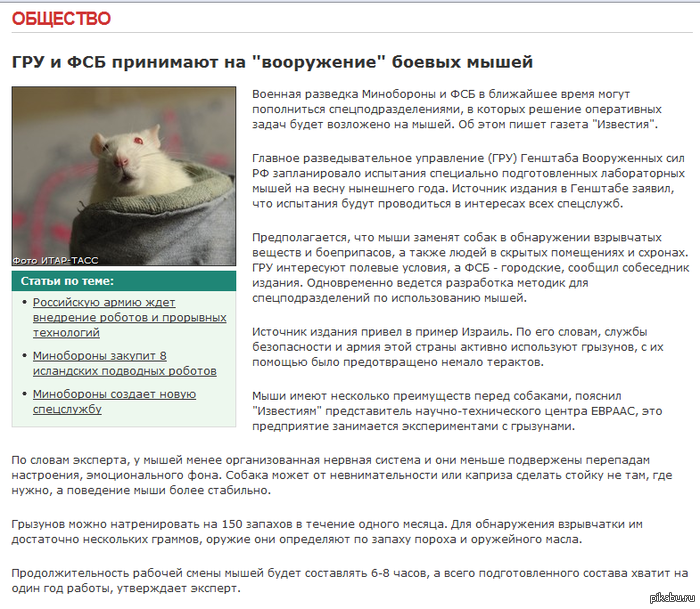 ОБЩЕСТВО

ГРУ и ФСБ принимают на "вооружение" боевых мышей

Фото ИТАР-ТАСС

Статьи по теме:

• Российскую армию ждет внедрение роботов и прорывных технологий

• Минобороны закупит 8 исландских подводных роботов

• Минобороны создает новую спецслужбу

Военная разведка Минобороны и ФСБ в ближайшее время могут пополниться спецподразделениями, в которых решение оперативных задач будет возложено на мышей. Об этом пишет газета "Известия".

Главное разведывательное управление (ГРУ) Генштаба Вооруженных сил РФ запланировало испытания специально подготовленных лабораторных мышей на весну нынешнего года. Источник издания в Генштабе заявил, что испытания будут проводиться в интересах всех спецслужб.

Предполагается, что мыши заменят собак в обнаружении взрывчатых веществ и боеприпасов, а также людей в скрытых помещениях и схронах. ГРУ интересуют полевые условия, а ФСБ - городские, сообщил собеседник издания. Одновременно ведется разработка методик для спецподразделений по использованию мышей.

Источник издания привел в пример Израиль. По его словам, службы безопасности и армия этой страны активно используют грызунов, с их помощью было предотвращено немало терактов.

Мыши имеют несколько преимуществ перед собаками, пояснил "Известиям" представитель научно-технического центра ЕВРААС, это предприятие занимается экспериментами с грызунами.

По словам эксперта, у мышей менее организованная нервная система и они меньше подвержены перепадам настроения, эмоционального фона. Собака может от невнимательности или каприза сделать стойку не там, где нужно, а поведение мыши более стабильно.

Грызунов можно натренировать на 150 запахов в течение одного месяца. Для обнаружения взрывчатки им достаточно нескольких граммов, оружие они определяют по запаху пороха и оружейного масла.

Продолжительность рабочей смены мышей будет составлять 6-8 часов, а всего подготовленного состава хватит на один год работы, утверждает эксперт.

pikabu.ru